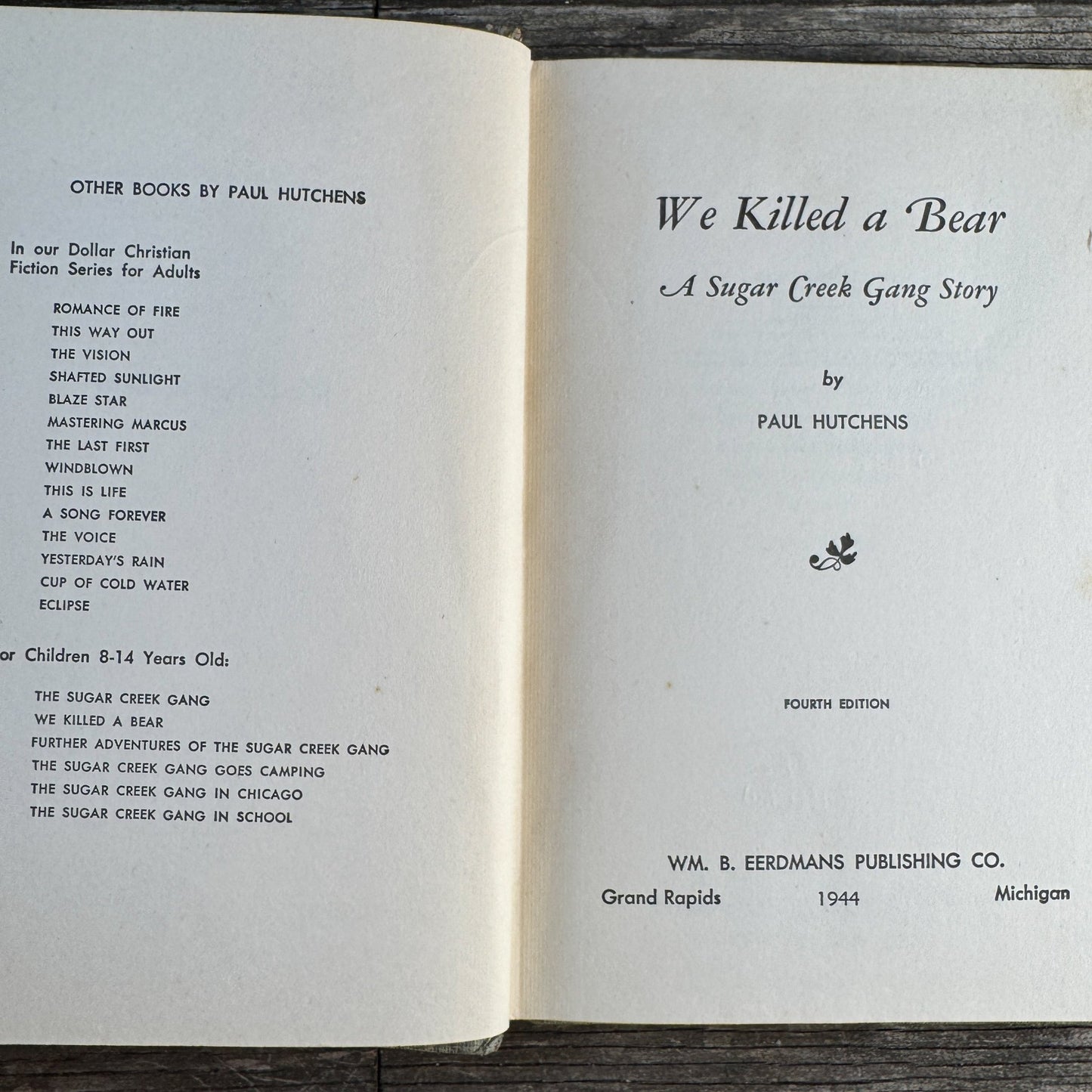 OTHER BOOKS BY PAUL HUTCHENS

In our Dollar Christian Fiction Series for Adults

ROMANCE OF FIRE
THIS WAY OUT
THE VISION
SHAFTED SUNLIGHT
BLAZE STAR
MASTERING MARCUS
THE LAST FIRST
WINDBLOWN
THIS IS LIFE
A SONG FOREVER
THE VOICE
YESTERDAY'S RAIN
CUP OF COLD WATER
ECLIPSE

or Children 8-14 Years Old:

THE SUGAR CREEK GANG
WE KILLED A BEAR
FURTHER ADVENTURES OF THE SUGAR CREEK GANG
THE SUGAR CREEK GANG GOES CAMPING
THE SUGAR CREEK GANG IN CHICAGO
THE SUGAR CREEK GANG IN SCHOOL

We Killed a Bear

A Sugar Creek Gang Story

by

PAUL HUTCHENS

FOURTH EDITION

WM. B. EERDMANS PUBLISHING CO.

Grand Rapids 1944 Michigan